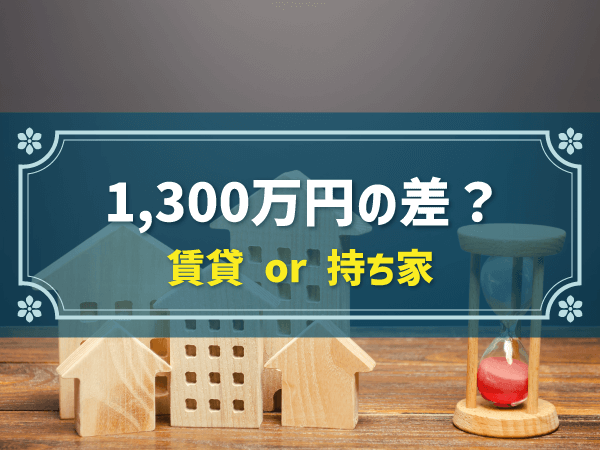 1,300万円の差？
賃貸 or 持ち家